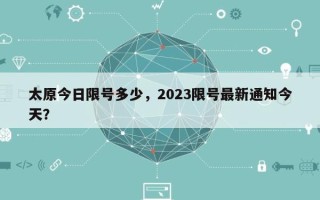 太原今日限号多少，2023限号最新通知今天?